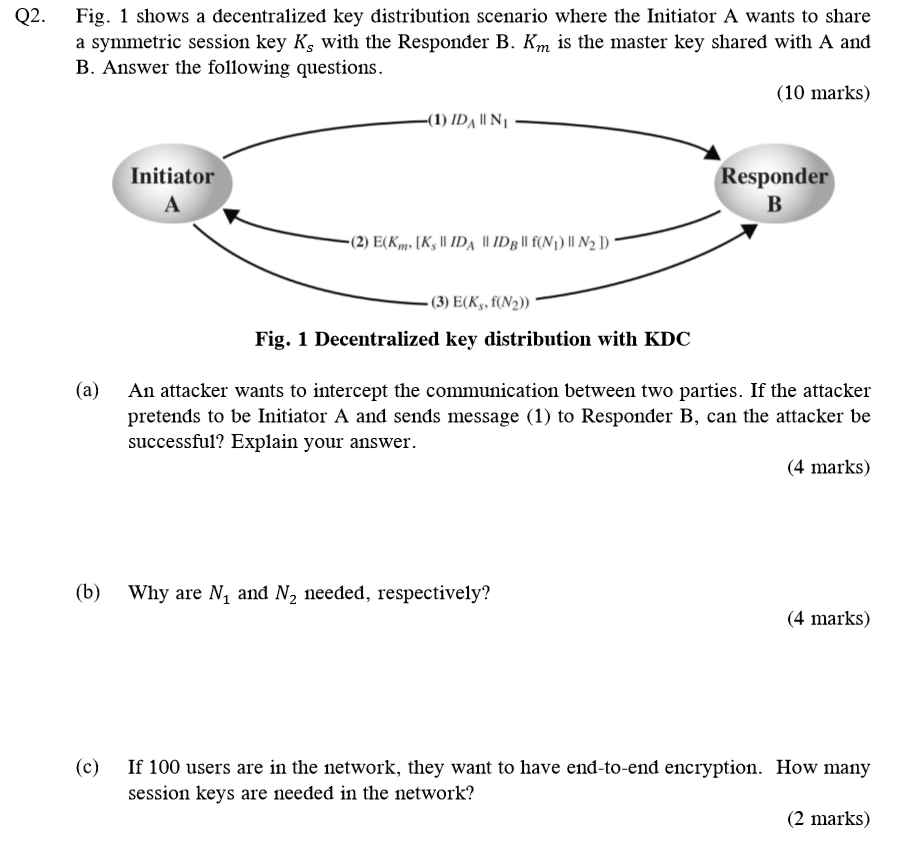 Q2. Fig. 1 shows a decentralized key distribution scenario where the Initiator A wants to share a symmetric session key $K_s$ with the Responder B. $K_m$ is the master key shared with A and B. Answer the following questions.

(10 marks)

(1) $ID_A \| N_1$

Initiator A

Responder B

(2) $E(K_m, [K_s \| ID_A \| ID_B \| f(N_1) \| N_2])$

(3) $E(K_s, f(N_2))$

Fig. 1 Decentralized key distribution with KDC

(a) An attacker wants to intercept the communication between two parties. If the attacker pretends to be Initiator A and sends message (1) to Responder B, can the attacker be successful? Explain your answer.

(4 marks)

(b) Why are $N_1$ and $N_2$ needed, respectively?

(4 marks)

(c) If 100 users are in the network, they want to have end-to-end encryption. How many session keys are needed in the network?

(2 marks)